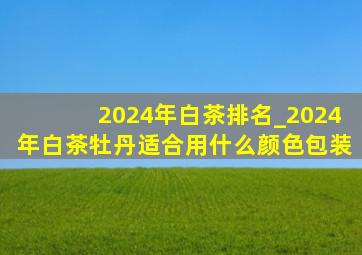 2024年白茶排名_2024年白茶牡丹适合用什么颜色包装